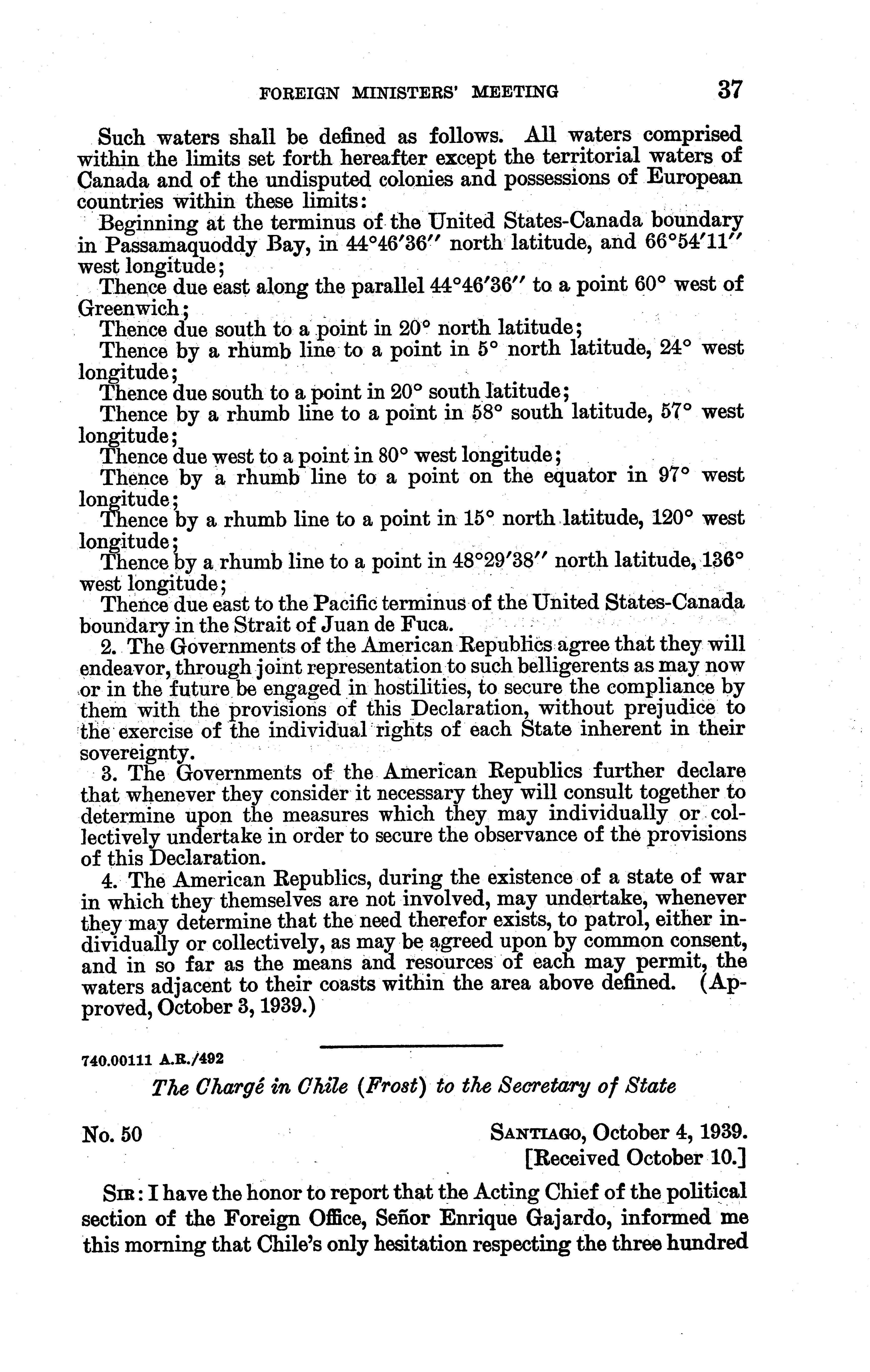 FOREIGN MINISTERS' MEETING 37

Such waters shall be defined as follows. All waters comprised within the limits set forth hereafter except the territorial waters of Canada and of the undisputed colonies and possessions of European countries within these limits:

Beginning at the terminus of the United States-Canada boundary in Passamaquoddy Bay, in 44°46′36″ north latitude, and 66°54′11″ west longitude;

Thence due east along the parallel 44°46′36″ to a point 60° west of Greenwich;

Thence due south to a point in 20° north latitude;

Thence by a rhumb line to a point in 5° north latitude, 24° west longitude;

Thence due south to a point in 20° south latitude;

Thence by a rhumb line to a point in 58° south latitude, 57° west longitude;

Thence due west to a point in 80° west longitude;

Thence by a rhumb line to a point on the equator in 97° west longitude;

Thence by a rhumb line to a point in 15° north latitude, 120° west longitude;

Thence by a rhumb line to a point in 48°29′38″ north latitude, 136° west longitude;

Thence due east to the Pacific terminus of the United States-Canada boundary in the Strait of Juan de Fuca.

2. The Governments of the American Republics agree that they will endeavor, through joint representation to such belligerents as may now or in the future be engaged in hostilities, to secure the compliance by them with the provisions of this Declaration, without prejudice to the exercise of the individual rights of each State inherent in their sovereignty.

3. The Governments of the American Republics further declare that whenever they consider it necessary they will consult together to determine upon the measures which they may individually or collectively undertake in order to secure the observance of the provisions of this Declaration.

4. The American Republics, during the existence of a state of war in which they themselves are not involved, may undertake, whenever they may determine that the need therefor exists, to patrol, either individually or collectively, as may be agreed upon by common consent, and in so far as the means and resources of each may permit, the waters adjacent to their coasts within the area above defined. (Approved, October 3, 1939.)

740.00111 A.R./492

The Chargé in Chile (Frost) to the Secretary of State

No. 50

SANTIAGO, October 4, 1939.
[Received October 10.]

SIR: I have the honor to report that the Acting Chief of the political section of the Foreign Office, Señor Enrique Gajardo, informed me this morning that Chile's only hesitation respecting the three hundred